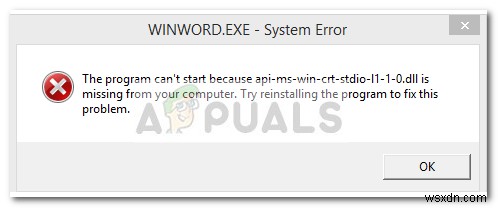 WINWORD.EXE - System Error

The program can't start because api-ms-win-crt-stdio-l1-1-0.dll is missing from your computer. Try reinstalling the program to fix this problem.

APPUALS

OK

wsxdn.com